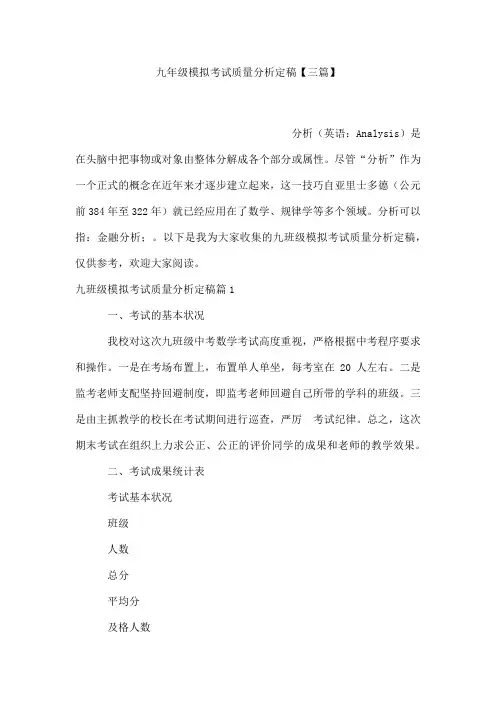 九年级模拟考试质量分析定稿【三篇】

分析（英语：Analysis）是在头脑中把事物或对象由整体分解成各个部分或属性。尽管“分析”作为一个正式的概念在近年来才逐步建立起来，这一技巧自亚里士多德（公元前384年至322年）就已经应用在了数学、规律学等多个领域。分析可以指：金融分析；。以下是我为大家收集的九班级模拟考试质量分析定稿，仅供参考，欢迎大家阅读。

九班级模拟考试质量分析定稿篇1

一、考试的基本状况

我校对这次九班级中考数学考试高度重视，严格根据中考程序要求和操作。一是在考场布置上，布置单人单坐，每考室在 20 人左右。二是监考老师支配坚持回避制度，即监考老师回避自己所带的学科的班级。三是由主抓教学的校长在考试期间进行巡查，严厉 考试纪律。总之，这次期末考试在组织上力求公正、公正的评价同学的成果和老师的教学效果。

二、考试成果统计表

考试基本状况

班级

人数

总分

平均分

及格人数